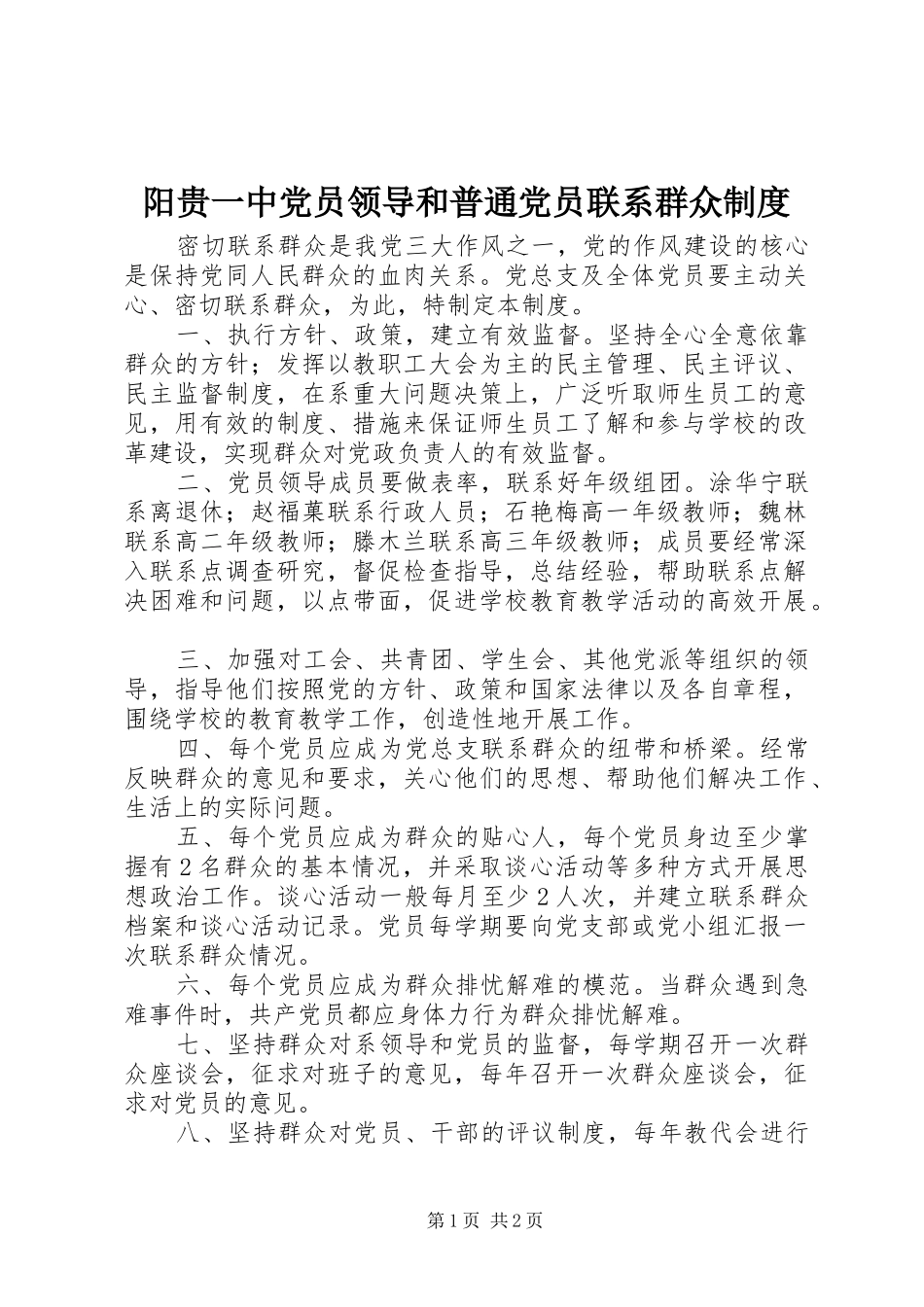 阳贵一中党员领导和普通党员联系群众制度

密切联系群众是我党三大作风之一，党的作风建设的核心是保持党同人民群众的血肉关系。党总支及全体党员要主动关心、密切联系群众，为此，特制定本制度。

一、执行方针、政策，建立有效监督。坚持全心全意依靠群众的方针；发挥以教职工大会为主的民主管理、民主评议、民主监督制度，在系重大问题决策上，广泛听取师生员工的意见，用有效的制度、措施来保证师生员工了解和参与学校的改革建设，实现群众对党政负责人的有效监督。

二、党员领导成员要做表率，联系好年级组团。涂华宁联系离退休；赵福菓联系行政人员；石艳梅高一年级教师；魏林联系高二年级教师；滕木兰联系高三年级教师；成员要经常深入联系点调查研究，督促检查指导，总结经验，帮助联系点解决困难和问题，以点带面，促进学校教育教学活动的高效开展。

三、加强对工会、共青团、学生会、其他党派等组织的领导，指导他们按照党的方针、政策和国家法律以及各自章程，围绕学校的教育教学工作，创造性地开展工作。

四、每个党员应成为党总支联系群众的纽带和桥梁。经常反映群众的意见和要求，关心他们的思想、帮助他们解决工作、生活上的实际问题。

五、每个党员应成为群众的贴心人，每个党员身边至少掌握有2名群众的基本情况，并采取谈心活动等多种方式开展思想政治工作。谈心活动一般每月至少2人次，并建立联系群众档案和谈心活动记录。党员每学期要向党支部或党小组汇报一次联系群众情况。

六、每个党员应成为群众排忧解难的模范。当群众遇到急难事件时，共产党员都应身体力行为群众排忧解难。

七、坚持群众对系领导和党员的监督，每学期召开一次群众座谈会，征求对班子的意见，每年召开一次群众座谈会，征求对党员的意见。

八、坚持群众对党员、干部的评议制度，每年教代会进行

第1页 共2页